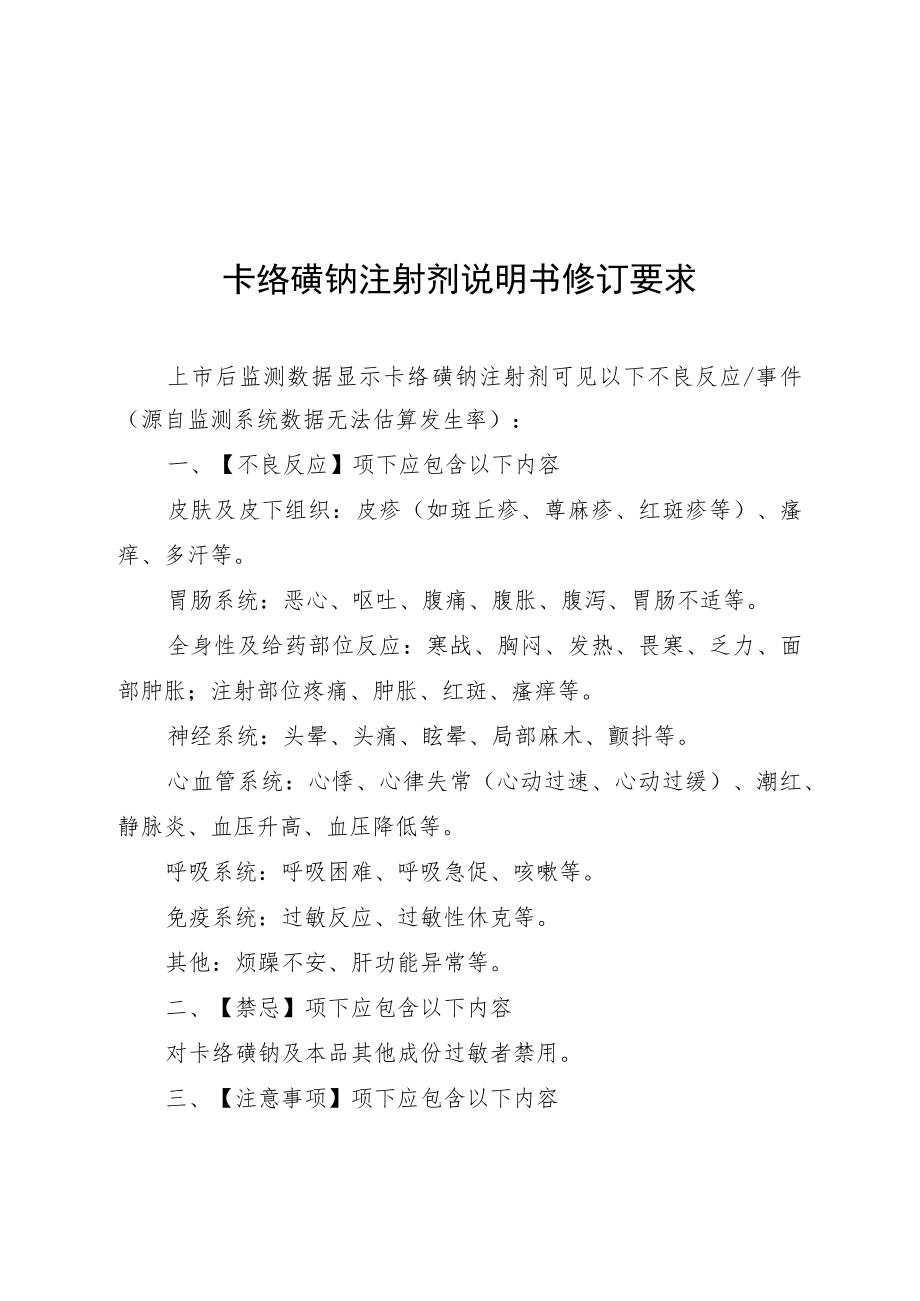 卡络磺钠注射剂说明书修订要求

上市后监测数据显示卡络磺钠注射剂可见以下不良反应/事件（源自监测系统数据无法估算发生率）：

一、【不良反应】项下应包含以下内容

皮肤及皮下组织：皮疹（如斑丘疹、荨麻疹、红斑疹等）、瘙痒、多汗等。

胃肠系统：恶心、呕吐、腹痛、腹胀、腹泻、胃肠不适等。

全身性及给药部位反应：寒战、胸闷、发热、畏寒、乏力、面部肿胀；注射部位疼痛、肿胀、红斑、瘙痒等。

神经系统：头晕、头痛、眩晕、局部麻木、颤抖等。

心血管系统：心悸、心律失常（心动过速、心动过缓）、潮红、静脉炎、血压升高、血压降低等。

呼吸系统：呼吸困难、呼吸急促、咳嗽等。

免疫系统：过敏反应、过敏性休克等。

其他：烦躁不安、肝功能异常等。

二、【禁忌】项下应包含以下内容

对卡络磺钠及本品其他成份过敏者禁用。

三、【注意事项】项下应包含以下内容